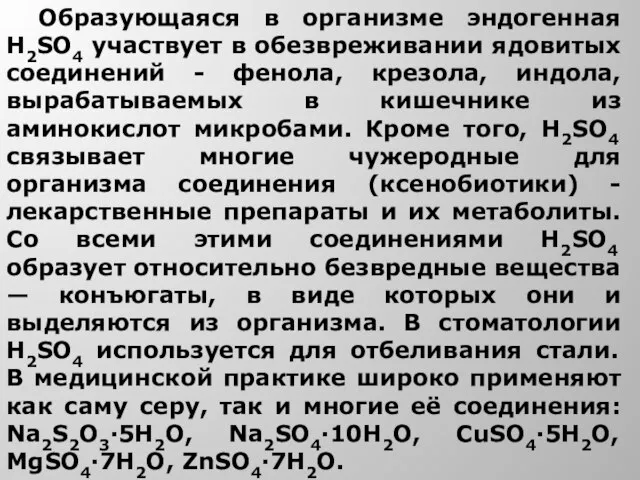 Образующаяся в организме эндогенная $H_2SO_4$ участвует в обезвреживании ядовитых соединений - фенола, крезола, индола, вырабатываемых в кишечнике из аминокислот микробами. Кроме того, $H_2SO_4$ связывает многие чужеродные для организма соединения (ксенобиотики) - лекарственные препараты и их метаболиты. Со всеми этими соединениями $H_2SO_4$ образует относительно безвредные вещества — конъюгаты, в виде которых они и выделяются из организма. В стоматологии $H_2SO_4$ используется для отбеливания стали. В медицинской практике широко применяют как саму серу, так и многие её соединения: $Na_2S_2O_3 \cdot 5H_2O$, $Na_2SO_4 \cdot 10H_2O$, $CuSO_4 \cdot 5H_2O$, $MgSO_4 \cdot 7H_2O$, $ZnSO_4 \cdot 7H_2O$.